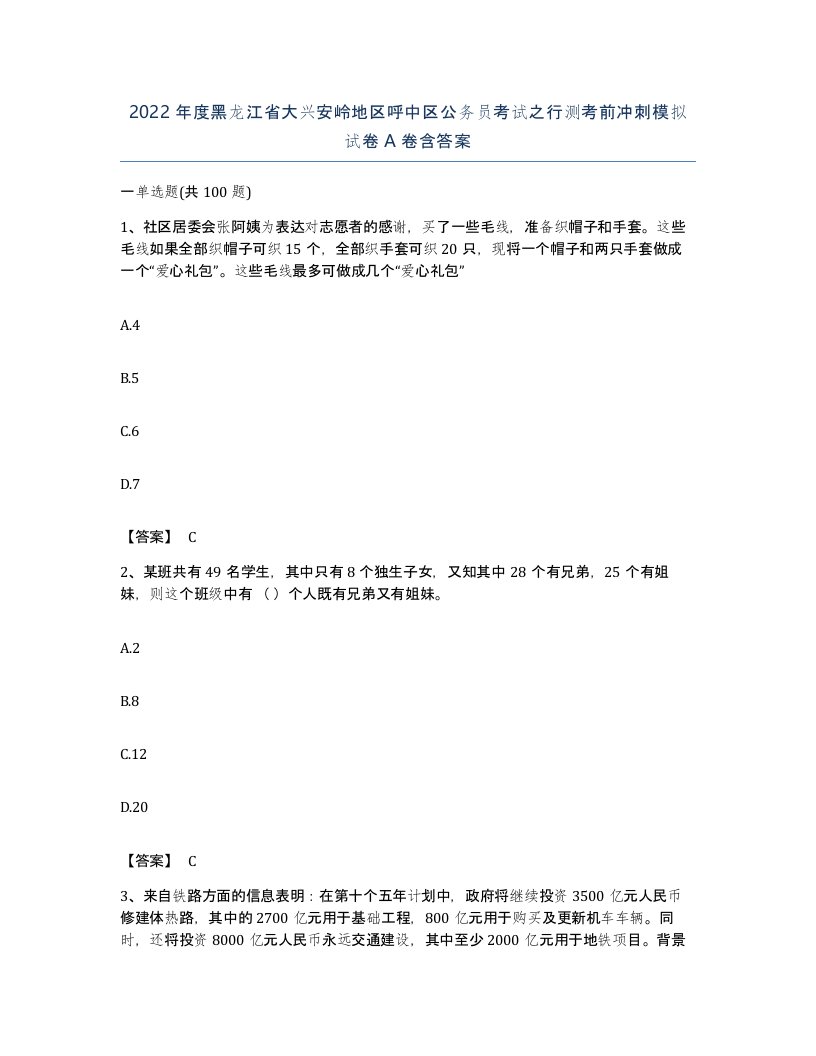 2022年度黑龙江省大兴安岭地区呼中区公务员考试之行测考前冲刺模拟试卷A卷含答案

一单选题(共100题)

1、社区居委会张阿姨为表达对志愿者的感谢，买了一些毛线，准备织帽子和手套。这些毛线如果全部织帽子可织15个，全部织手套可织20只，现将一个帽子和两只手套做成一个“爱心礼包”。这些毛线最多可做成几个“爱心礼包”

A.4

B.5

C.6

D.7

【答案】 C

2、某班共有49名学生，其中只有8个独生子女，又知其中28个有兄弟，25个有姐妹，则这个班级中有（）个人既有兄弟又有姐妹。

A.2

B.8

C.12

D.20

【答案】 C

3、来自铁路方面的信息表明：在第十个五年计划中，政府将继续投资3500亿元人民币修建体热路，其中的2700亿元用于基础工程，800亿元用于购买及更新机车车辆。同时，还将投资8000亿元人民币永远交通建设，其中至少2000亿元用于地铁项目。背景